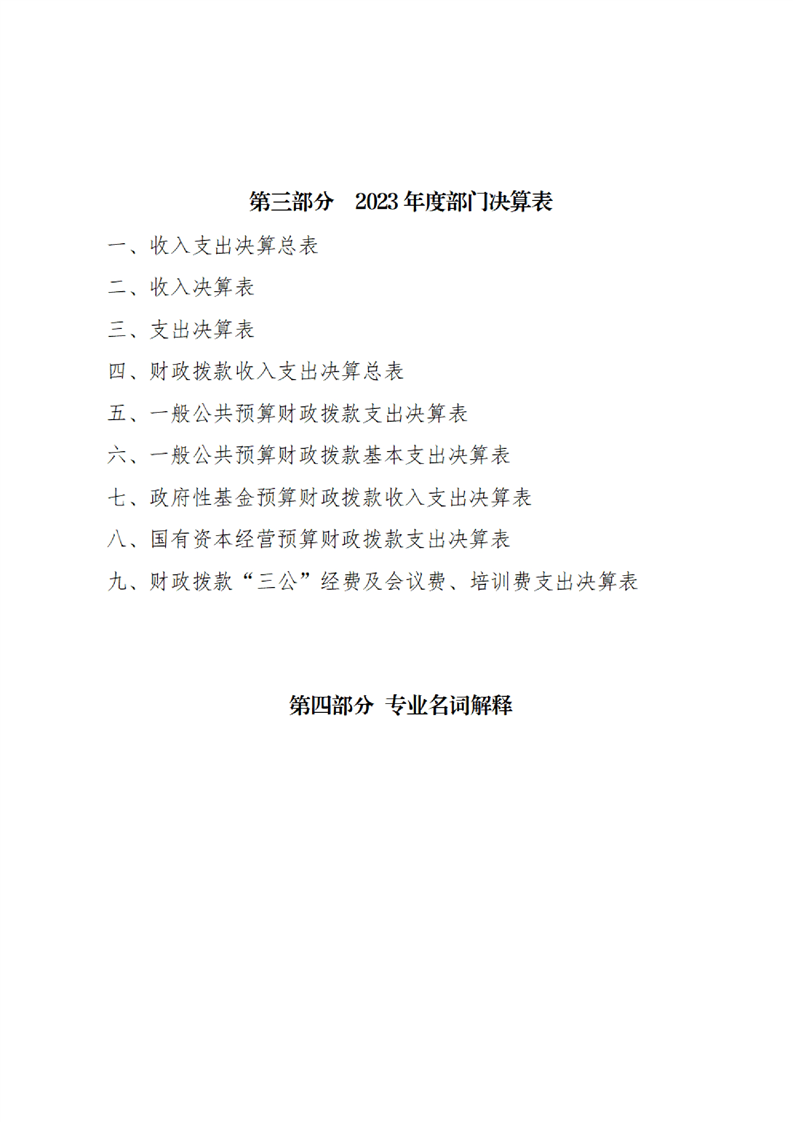 第三部分 2023年度部门决算表

一、收入支出决算总表

二、收入决算表

三、支出决算表

四、财政拨款收入支出决算总表

五、一般公共预算财政拨款支出决算表

六、一般公共预算财政拨款基本支出决算表

七、政府性基金预算财政拨款收入支出决算表

八、国有资本经营预算财政拨款支出决算表

九、财政拨款“三公”经费及会议费、培训费支出决算表

第四部分 专业名词解释